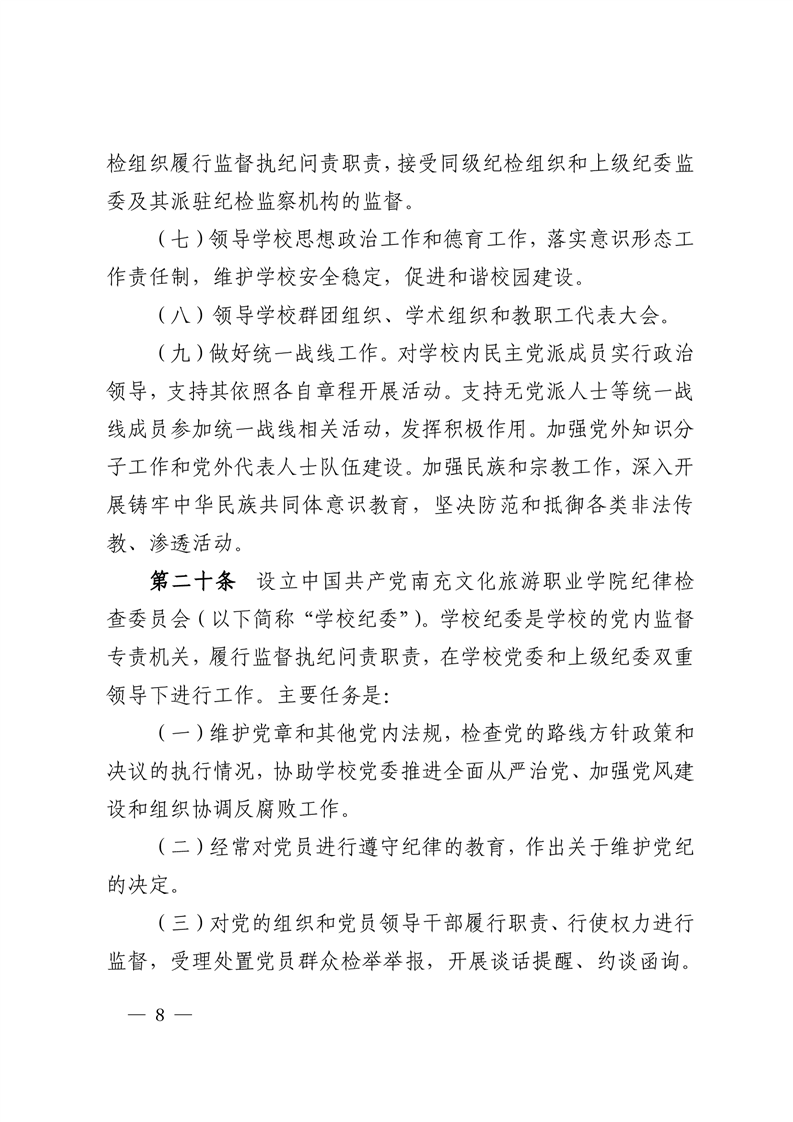 检组织履行监督执纪问责职责，接受同级纪检组织和上级纪委监委及其派驻纪检监察机构的监督。

（七）领导学校思想政治工作和德育工作，落实意识形态工作责任制，维护学校安全稳定，促进和谐校园建设。

（八）领导学校群团组织、学术组织和教职工代表大会。

（九）做好统一战线工作。对学校内民主党派成员实行政治领导，支持其依照各自章程开展活动。支持无党派人士等统一战线成员参加统一战线相关活动，发挥积极作用。加强党外知识分子工作和党外代表人士队伍建设。加强民族和宗教工作，深入开展铸牢中华民族共同体意识教育，坚决防范和抵御各类非法传教、渗透活动。

第二十条　设立中国共产党南充文化旅游职业学院纪律检查委员会（以下简称“学校纪委”）。学校纪委是学校的党内监督专责机关，履行监督执纪问责职责，在学校党委和上级纪委双重领导下进行工作。主要任务是：

（一）维护党章和其他党内法规，检查党的路线方针政策和决议的执行情况，协助学校党委推进全面从严治党、加强党风建设和组织协调反腐败工作。

（二）经常对党员进行遵守纪律的教育，作出关于维护党纪的决定。

（三）对党的组织和党员领导干部履行职责、行使权力进行监督，受理处置党员群众检举举报，开展谈话提醒、约谈函询。

— 8 —